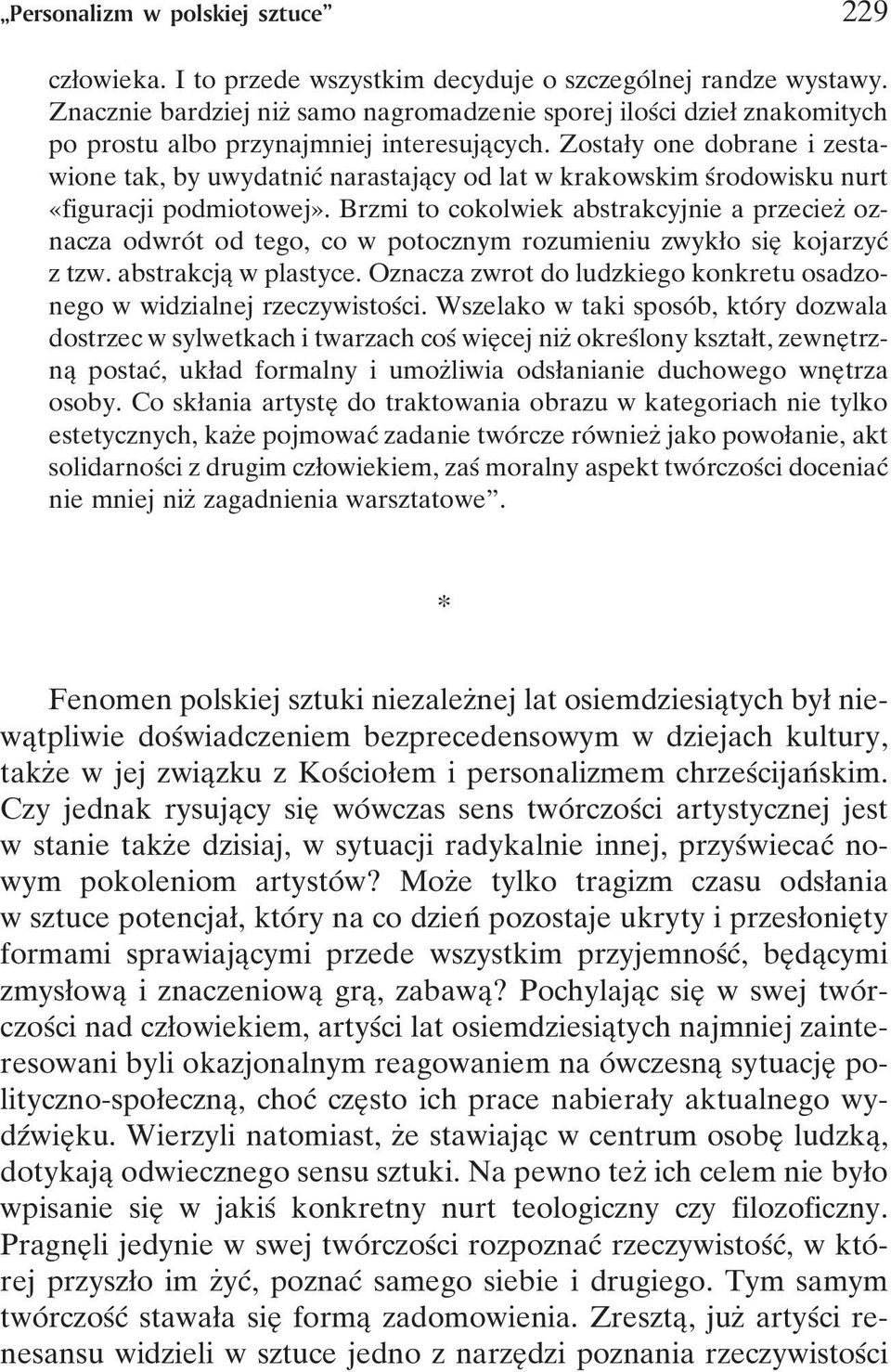 „Personalizm w polskiej sztuce” 229

człowieka. I to przede wszystkim decyduje o szczególnej randze wystawy. Znacznie bardziej niż samo nagromadzenie sporej ilości dzieł znakomitych po prostu albo przynajmniej interesujących. Zostały one dobrane i zestawione tak, by uwydatnić narastający od lat w krakowskim środowisku nurt «figuracji podmiotowej». Brzmi to cokolwiek abstrakcyjnie a przecież oznacza odwrót od tego, co w potocznym rozumieniu zwykło się kojarzyć z tzw. abstrakcją w plastyce. Oznacza zwrot do ludzkiego konkretu osadzonego w widzialnej rzeczywistości. Wszelako w taki sposób, który dozwala dostrzec w sylwetkach i twarzach coś więcej niż określony kształt, zewnętrzną postać, układ formalny i umożliwia odsłanianie duchowego wnętrza osoby. Co skłania artystę do traktowania obrazu w kategoriach nie tylko estetycznych, każe pojmować zadanie twórcze również jako powołanie, akt solidarności z drugim człowiekiem, zaś moralny aspekt twórczości doceniać nie mniej niż zagadnienia warsztatowe”.

*

Fenomen polskiej sztuki niezależnej lat osiemdziesiątych był niewątpliwie doświadczeniem bezprecedensowym w dziejach kultury, także w jej związku z Kościołem i personalizmem chrześcijańskim. Czy jednak rysujący się wówczas sens twórczości artystycznej jest w stanie także dzisiaj, w sytuacji radykalnie innej, przyświecać nowym pokoleniom artystów? Może tylko tragizm czasu odsłania w sztuce potencjał, który na co dzień pozostaje ukryty i przesłonięty formami sprawiającymi przede wszystkim przyjemność, będącymi zmysłową i znaczeniową grą, zabawą? Pochylając się w swej twórczości nad człowiekiem, artyści lat osiemdziesiątych najmniej zainteresowani byli okazjonalnym reagowaniem na ówczesną sytuację polityczno-społeczną, choć często ich prace nabierały aktualnego wydźwięku. Wierzyli natomiast, że stawiając w centrum osobę ludzką, dotykają odwiecznego sensu sztuki. Na pewno też ich celem nie było wpisanie się w jakiś konkretny nurt teologiczny czy filozoficzny. Pragnęli jedynie w swej twórczości rozpoznać rzeczywistość, w której przyszło im żyć, poznać samego siebie i drugiego. Tym samym twórczość stawała się formą zadomowienia. Zresztą, już artyści renesansu widzieli w sztuce jedno z narzędzi poznania rzeczywistości